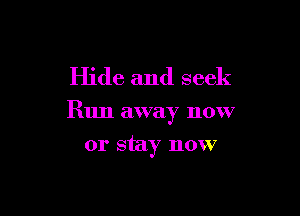 Hide and seek
Run away now
or stay now